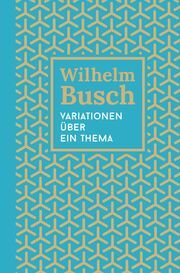 Wilhelm Busch

VARIATIONEN ÜBER EIN THEMA